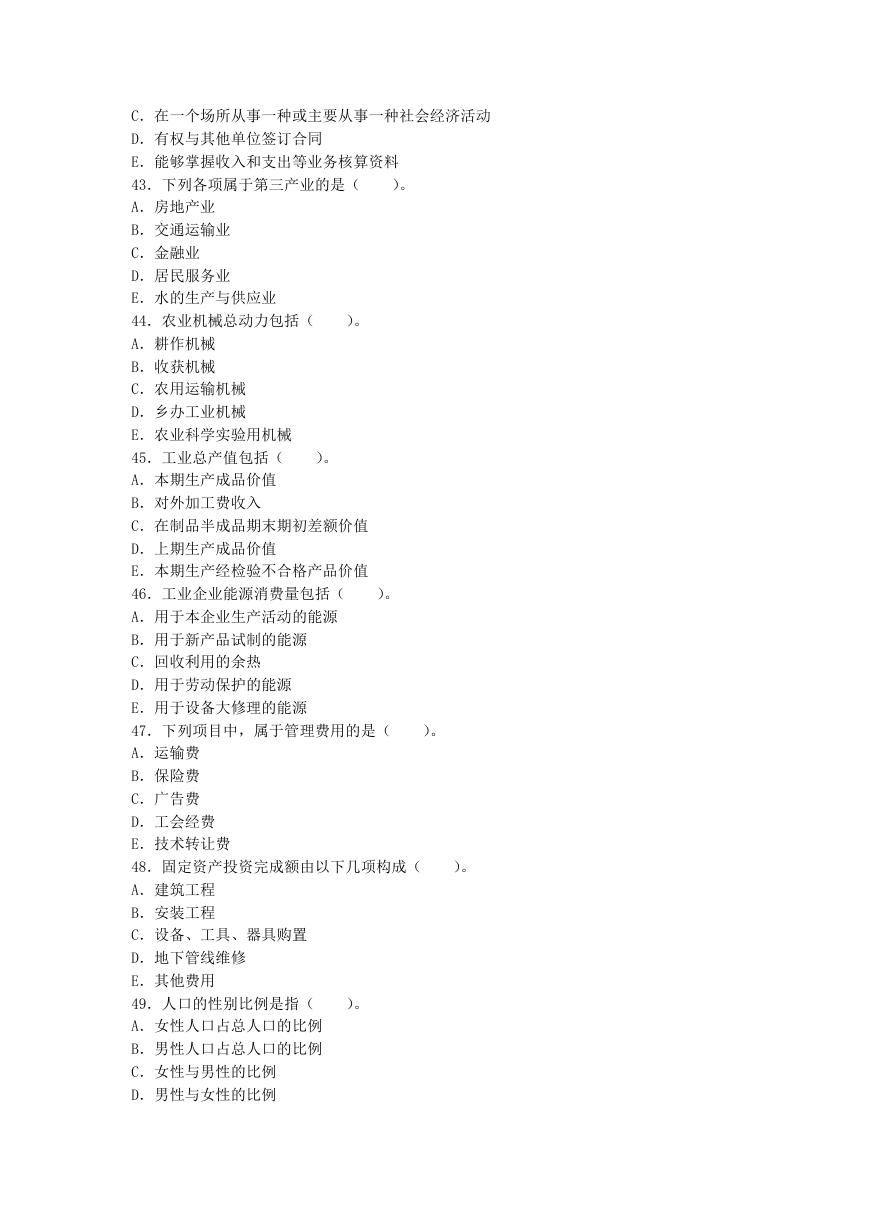 C. 在一个场所从事一种或主要从事一种社会经济活动
D. 有权与其他单位签订合同
E. 能够掌握收入和支出等业务核算资料
43. 下列各项属于第三产业的是（　　）。
A. 房地产业
B. 交通运输业
C. 金融业
D. 居民服务业
E. 水的生产与供应业
44. 农业机械总动力包括（　　）。
A. 耕作机械
B. 收获机械
C. 农用运输机械
D. 乡办工业机械
E. 农业科学实验用机械
45. 工业总产值包括（　　）。
A. 本期生产成品价值
B. 对外加工费收入
C. 在制品半成品期末期初差额价值
D. 上期生产成品价值
E. 本期生产经检验不合格产品价值
46. 工业企业能源消费量包括（　　）。
A. 用于本企业生产活动的能源
B. 用于新产品试制的能源
C. 回收利用的余热
D. 用于劳动保护的能源
E. 用于设备大修理的能源
47. 下列项目中，属于管理费用的是（　　）。
A. 运输费
B. 保险费
C. 广告费
D. 工会经费
E. 技术转让费
48. 固定资产投资完成额由以下几项构成（　　）。
A. 建筑工程
B. 安装工程
C. 设备、工具、器具购置
D. 地下管线维修
E. 其他费用
49. 人口的性别比例是指（　　）。
A. 女性人口占总人口的比例
B. 男性人口占总人口的比例
C. 女性与男性的比例
D. 男性与女性的比例